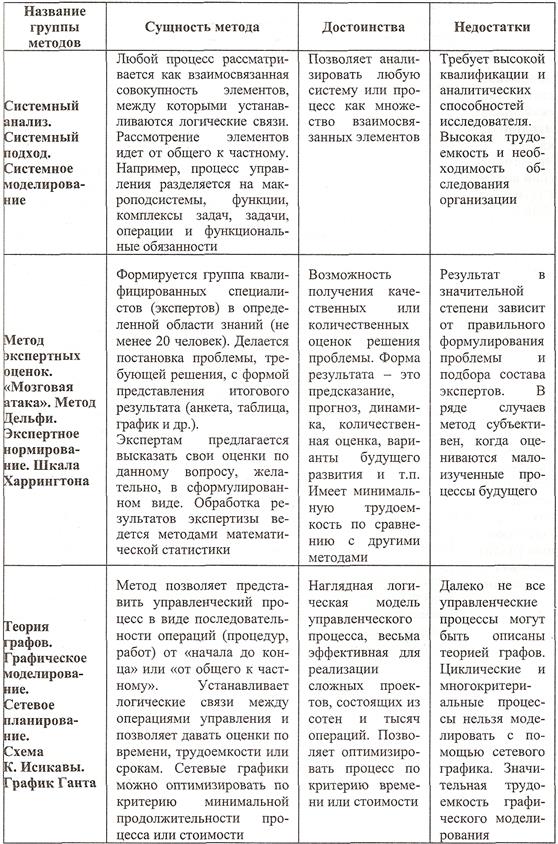 | Название группы методов | Сущность метода | Достоинства | Недостатки |
|---|---|---|---|
| Системный анализ. Системный подход. Системное моделирование | Любой процесс рассматривается как взаимосвязанная совокупность элементов, между которыми устанавливаются логические связи. Рассмотрение элементов идет от общего к частному. Например, процесс управления разделяется на макроподсистемы, функции, комплексы задач, задачи, операции и функциональные обязанности | Позволяет анализировать любую систему или процесс как множество взаимосвязанных элементов | Требует высокой квалификации и аналитических способностей исследователя. Высокая трудоемкость и необходимость обследования организации |
| Метод экспертных оценок. «Мозговая атака». Метод Дельфи. Экспертное нормирование. Шкала Харрингтона | Формируется группа квалифицированных специалистов (экспертов) в определенной области знаний (не менее 20 человек). Делается постановка проблемы, требующей решения, с формой представления итогового результата (анкета, таблица, график и др.). Экспертам предлагается высказать свои оценки по данному вопросу, желательно, в сформулированном виде. Обработка результатов экспертизы ведется методами математической статистики | Возможность получения качественных или количественных оценок решения проблемы. Форма результата – это предсказание, прогноз, динамика, количественная оценка, варианты будущего развития и т.п. Имеет минимальную трудоемкость по сравнению с другими методами | Результат в значительной степени зависит от правильного формулирования проблемы и подбора состава экспертов. В ряде случаев метод субъективен, когда оцениваются малоизученные процессы будущего |
| Теория графов. Графическое моделирование. Сетевое планирование. Схема К. Исикавы. График Ганта | Метод позволяет представить управленческий процесс в виде последовательности операций (процедур, работ) от «начала до конца» или «от общего к частному». Устанавливает логические связи между операциями управления и позволяет давать оценки по времени, трудоемкости или срокам. Сетевые графики можно оптимизировать по критерию минимальной продолжительности процесса или стоимости | Наглядная логическая модель управленческого процесса, весьма эффективная для реализации сложных проектов, состоящих из сотен и тысяч операций. Позволяет оптимизировать процесс по критерию времени или стоимости | Далеко не все управленческие процессы могут быть описаны теорией графов. Циклические и многокритериальные процессы нельзя моделировать с помощью сетевого графика. Значительная трудоемкость графического моделирования |